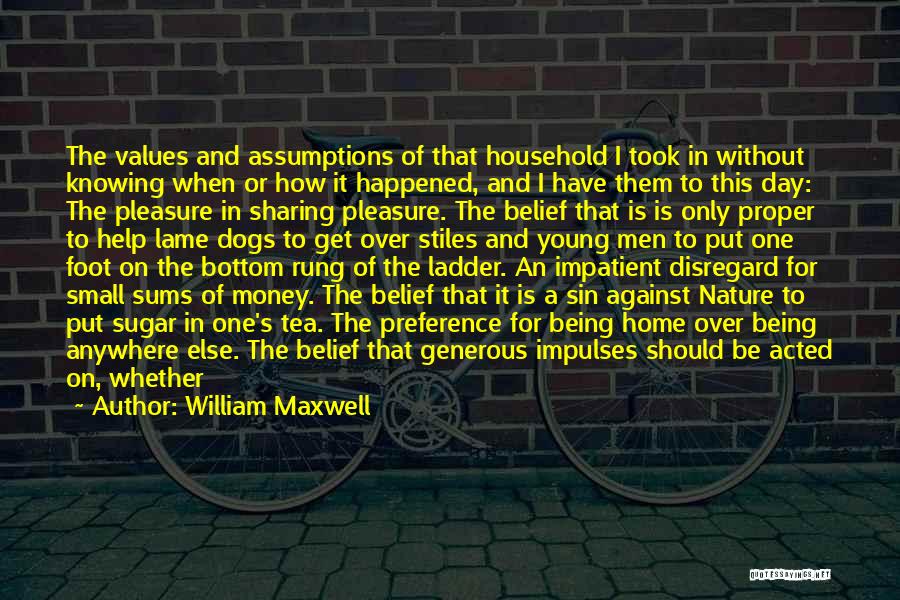 The values and assumptions of that household I took in without knowing when or how it happened, and I have them to this day: The pleasure in sharing pleasure. The belief that is is only proper to help lame dogs to get over stiles and young men to put one foot on the bottom rung of the ladder. An impatient disregard for small sums of money. The belief that it is a sin against Nature to put sugar in one's tea. The preference for being home over being anywhere else. The belief that generous impulses should be acted on, whether

~ Author: William Maxwell

QUOTESSAYINGS.NET